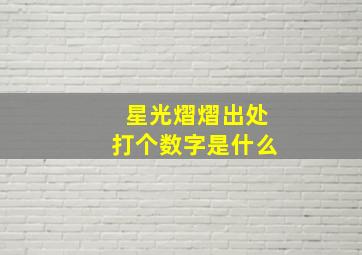 星光熠熠出处
打个数字是什么